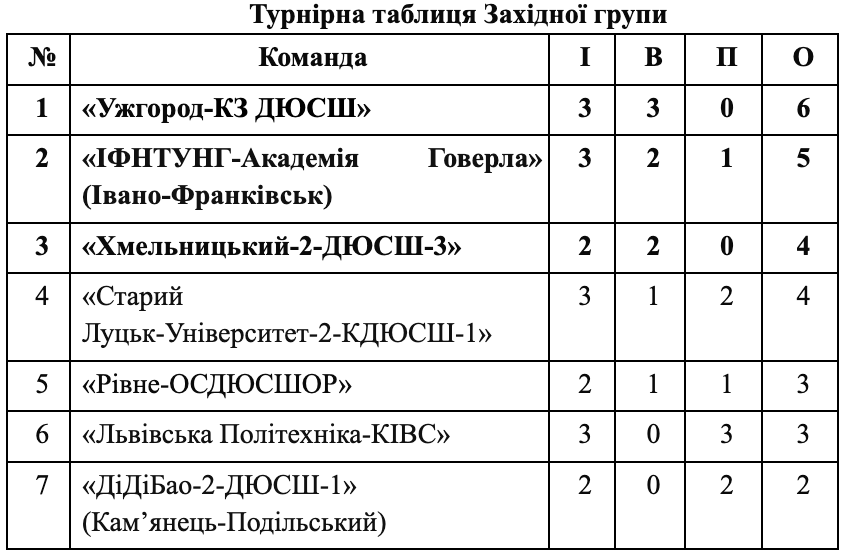 Турнірна таблиця Західної групи

| № | Команда | І | В | П | О |
|---|---|---|---|---|---|
| 1 | «Ужгород-КЗ ДЮСШ» | 3 | 3 | 0 | 6 |
| 2 | «ІФНТУНГ-Академія Говерла» (Івано-Франківськ) | 3 | 2 | 1 | 5 |
| 3 | «Хмельницький-2-ДЮСШ-3» | 2 | 2 | 0 | 4 |
| 4 | «Старий Луцьк-Університет-2-КДЮСШ-1» | 3 | 1 | 2 | 4 |
| 5 | «Рівне-ОСДЮСШОР» | 2 | 1 | 1 | 3 |
| 6 | «Львівська Політехніка-КІВС» | 3 | 0 | 3 | 3 |
| 7 | «ДіДіБао-2-ДЮСШ-1» (Кам’янець-Подільський) | 2 | 0 | 2 | 2 |